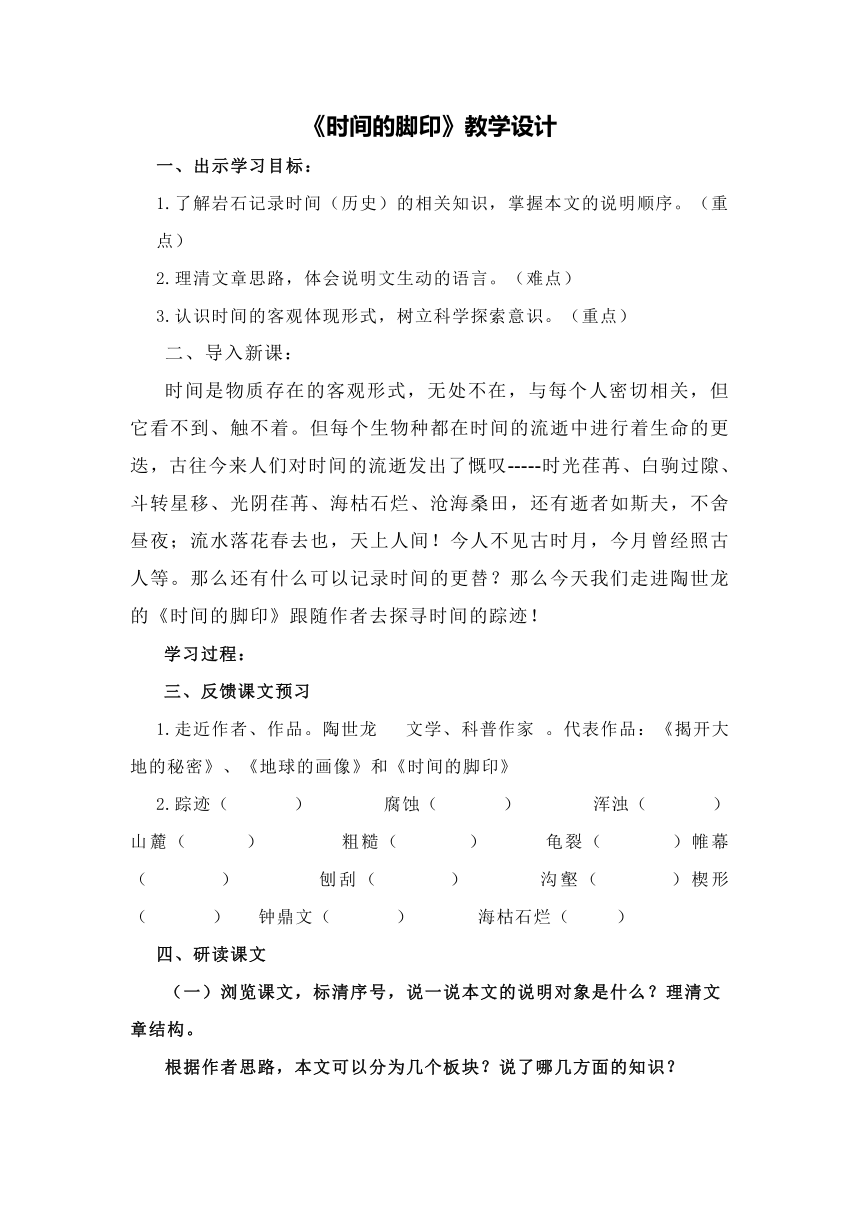 《时间的脚印》教学设计

一、出示学习目标：

1.了解岩石记录时间（历史）的相关知识，掌握本文的说明顺序。（重点）

2.理清文章思路，体会说明文生动的语言。（难点）

3.认识时间的客观体现形式，树立科学探索意识。（重点）

二、导入新课：

时间是物质存在的客观形式，无处不在，与每个人密切相关，但它看不到、触不着。但每个生物种都在时间的流逝中进行着生命的更迭，古往今来人们对时间的流逝发出了慨叹-----时光荏苒、白驹过隙、斗转星移、光阴荏苒、海枯石烂、沧海桑田，还有逝者如斯夫，不舍昼夜；流水落花春去也，天上人间！今人不见古时月，今月曾经照古人等。那么还有什么可以记录时间的更替？那么今天我们走进陶世龙的《时间的脚印》跟随作者去探寻时间的踪迹！

学习过程：

三、反馈课文预习

1.走近作者、作品。陶世龙 文学、科普作家 。代表作品：《揭开大地的秘密》、《地球的画像》和《时间的脚印》

2.踪迹（ ） 腐蚀（ ） 浑浊（ ） 山麓（ ） 粗糙（ ） 龟裂（ ）帷幕（ ） 刨刮（ ） 沟壑（ ）楔形（ ） 钟鼎文（ ） 海枯石烂（ ）

四、研读课文

（一）浏览课文，标清序号，说一说本文的说明对象是什么？理清文章结构。

根据作者思路，本文可以分为几个板块？说了哪几方面的知识？